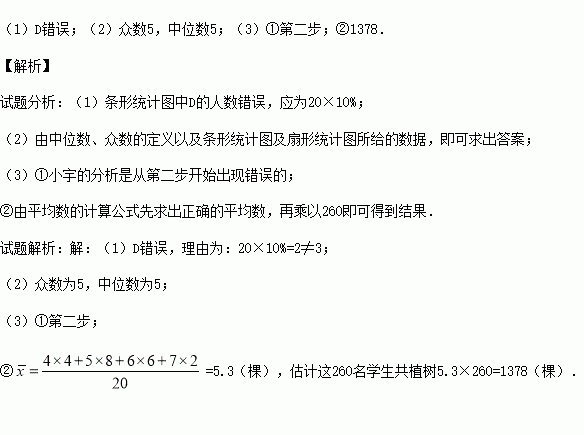 （1）D错误；（2）众数5，中位数5；（3）①第二步；②1378.

【解析】

试题分析：（1）条形统计图中D的人数错误，应为20×10%；

（2）由中位数、众数的定义以及条形统计图及扇形统计图所给的数据，即可求出答案；

（3）①小宇的分析是从第二步开始出现错误的；

②由平均数的计算公式先求出正确的平均数，再乘以260即可得到结果.

试题解析：解：（1）D错误，理由为：20×10%=2≠3；

（2）众数为5，中位数为5；

（3）①第二步；

②$\bar{x}=\frac{4\times4+5\times8+6\times6+7\times2}{20}$=5.3（棵），估计这260名学生共植树5.3×260=1378（棵）.